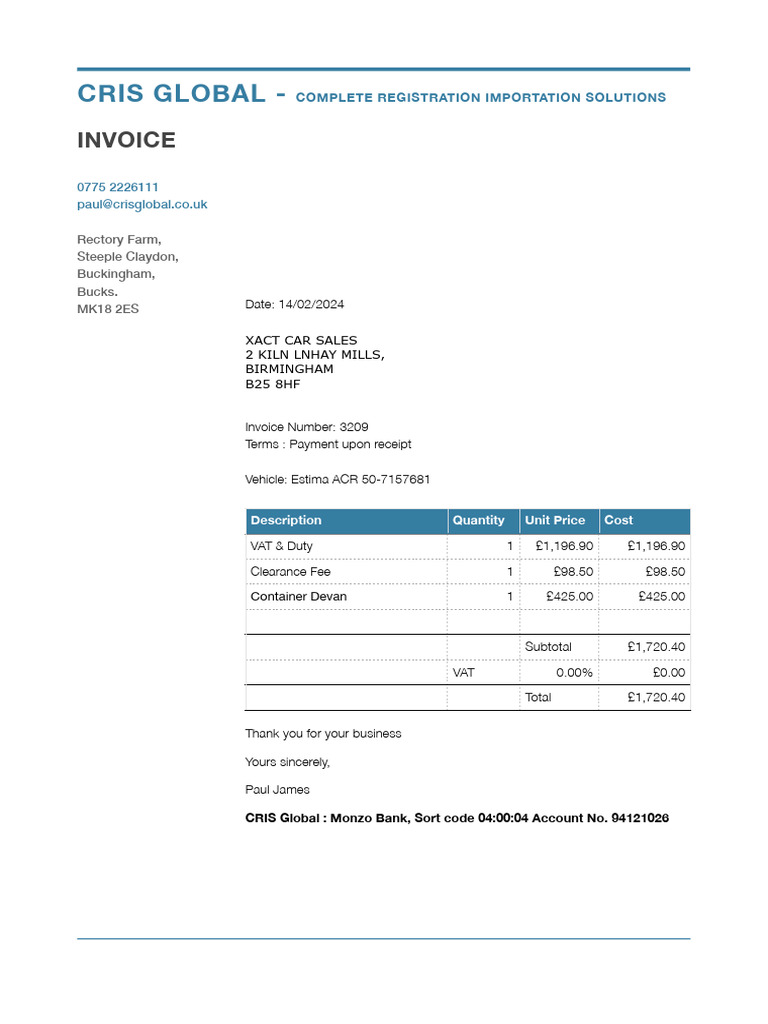 CRIS GLOBAL - COMPLETE REGISTRATION IMPORTATION SOLUTIONS

INVOICE

0775 2226111
paul@crisglobal.co.uk

Rectory Farm,
Steeple Claydon,
Buckingham,
Bucks.
MK18 2ES

Date: 14/02/2024

XACT CAR SALES
2 KILN LNHAY MILLS,
BIRMINGHAM
B25 8HF

Invoice Number: 3209
Terms : Payment upon receipt

Vehicle: Estima ACR 50-7157681

| Description | Quantity | Unit Price | Cost |
|---|---|---|---|
| VAT & Duty | 1 | £1,196.90 | £1,196.90 |
| Clearance Fee | 1 | £98.50 | £98.50 |
| Container Devan | 1 | £425.00 | £425.00 |
| | | | |
| | | Subtotal | £1,720.40 |
| | VAT | 0.00% | £0.00 |
| | | Total | £1,720.40 |

Thank you for your business

Yours sincerely,

Paul James

CRIS Global : Monzo Bank, Sort code 04:00:04 Account No. 94121026